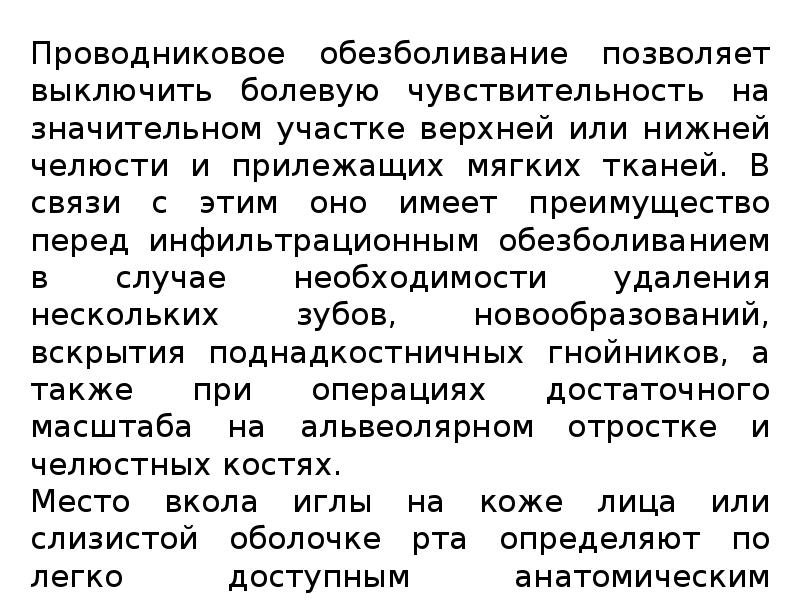 Проводниковое обезболивание позволяет выключить болевую чувствительность на значительном участке верхней или нижней челюсти и прилежащих мягких тканей. В связи с этим оно имеет преимущество перед инфильтрационным обезболиванием в случае необходимости удаления нескольких зубов, новообразований, вскрытия поднадкостничных гнойников, а также при операциях достаточного масштаба на альвеолярном отростке и челюстных костях.
Место вкола иглы на коже лица или слизистой оболочке рта определяют по легко доступным анатомическим